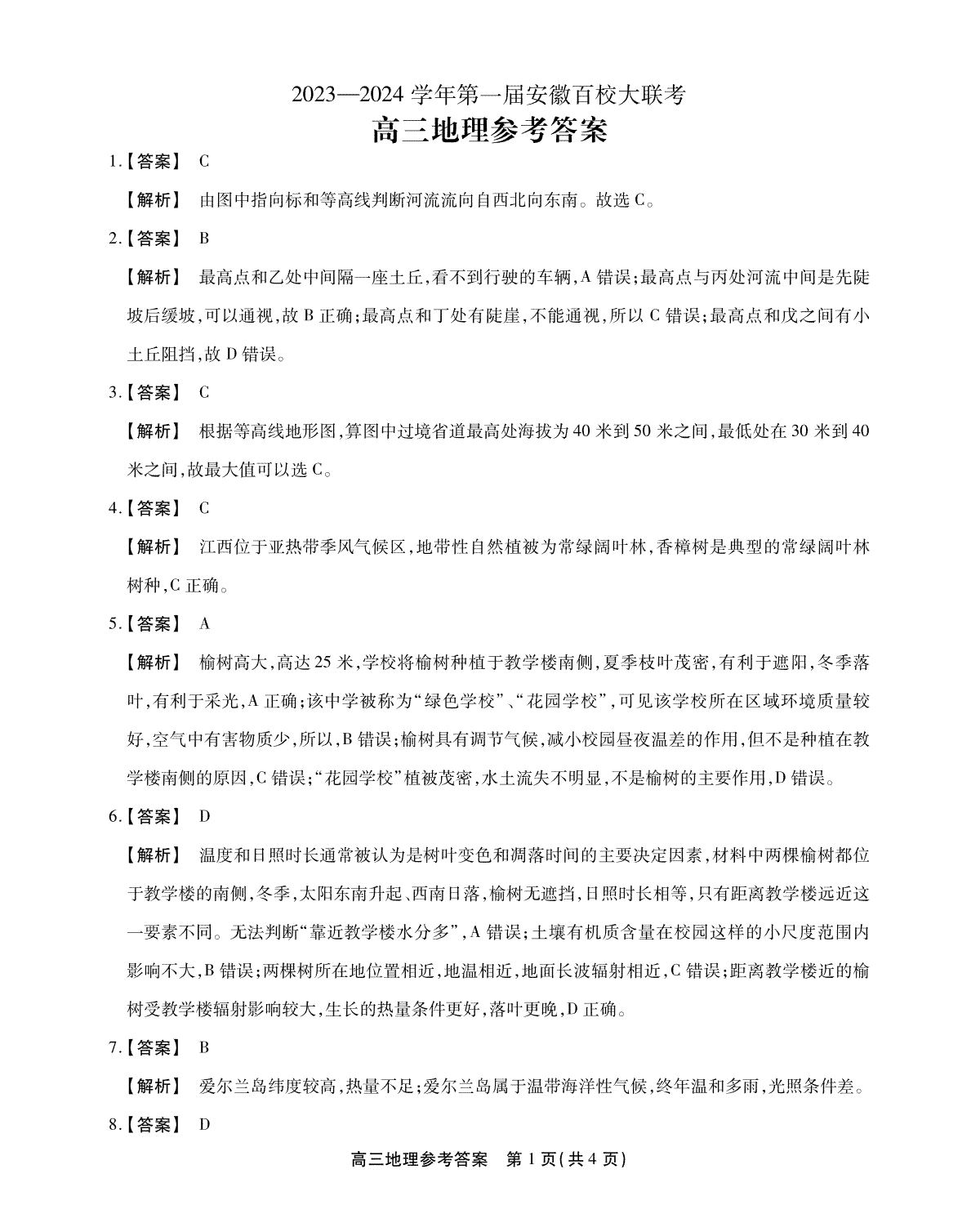 2023—2024 学年第一届安徽百校大联考
高三地理参考答案

1.【答案】 C

【解析】 由图中指向标和等高线判断河流流向自西北向东南。故选 C。

2.【答案】 B

【解析】 最高点和乙处中间隔一座土丘,看不到行驶的车辆,A 错误;最高点与丙处河流中间是先陡坡后缓坡,可以通视,故 B 正确;最高点和丁处有陡崖,不能通视,所以 C 错误;最高点和戊之间有小土丘阻挡,故 D 错误。

3.【答案】 C

【解析】 根据等高线地形图,算图中过境省道最高处海拔为 40 米到 50 米之间,最低处在 30 米到 40 米之间,故最大值可以选 C。

4.【答案】 C

【解析】 江西位于亚热带季风气候区,地带性自然植被为常绿阔叶林,香樟树是典型的常绿阔叶林树种,C 正确。

5.【答案】 A

【解析】 榆树高大,高达 25 米,学校将榆树种植于教学楼南侧,夏季枝叶茂密,有利于遮阳,冬季落叶,有利于采光,A 正确;该中学被称为“绿色学校”、“花园学校”,可见该学校所在区域环境质量较好,空气中有害物质少,所以,B 错误;榆树具有调节气候,减小校园昼夜温差的作用,但不是种植在教学楼南侧的原因,C 错误;“花园学校”植被茂密,水土流失不明显,不是榆树的主要作用,D 错误。

6.【答案】 D

【解析】 温度和日照时长通常被认为是树叶变色和凋落时间的主要决定因素,材料中两棵榆树都位于教学楼的南侧,冬季,太阳东南升起、西南日落,榆树无遮挡,日照时长相等,只有距离教学楼远近这一要素不同。无法判断“靠近教学楼水分多”,A 错误;土壤有机质含量在校园这样的小尺度范围内影响不大,B 错误;两棵树所在地位置相近,地温相近,地面长波辐射相近,C 错误;距离教学楼近的榆树受教学楼辐射影响较大,生长的热量条件更好,落叶更晚,D 正确。

7.【答案】 B

【解析】 爱尔兰岛纬度较高,热量不足;爱尔兰岛属于温带海洋性气候,终年温和多雨,光照条件差。

8.【答案】 D

高三地理参考答案 第 1 页(共 4 页)